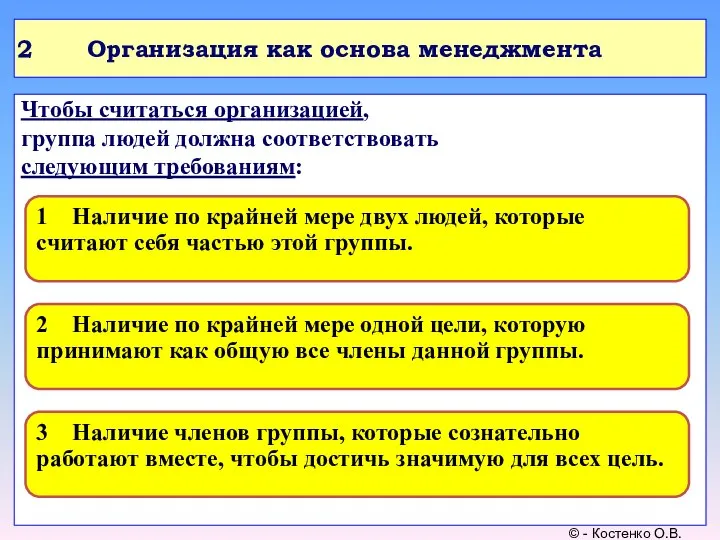 2 Организация как основа менеджмента

Чтобы считаться организацией, группа людей должна соответствовать следующим требованиям:

1 Наличие по крайней мере двух людей, которые считают себя частью этой группы.

2 Наличие по крайней мере одной цели, которую принимают как общую все члены данной группы.

3 Наличие членов группы, которые сознательно работают вместе, чтобы достичь значимую для всех цель.

© - Костенко О.В.